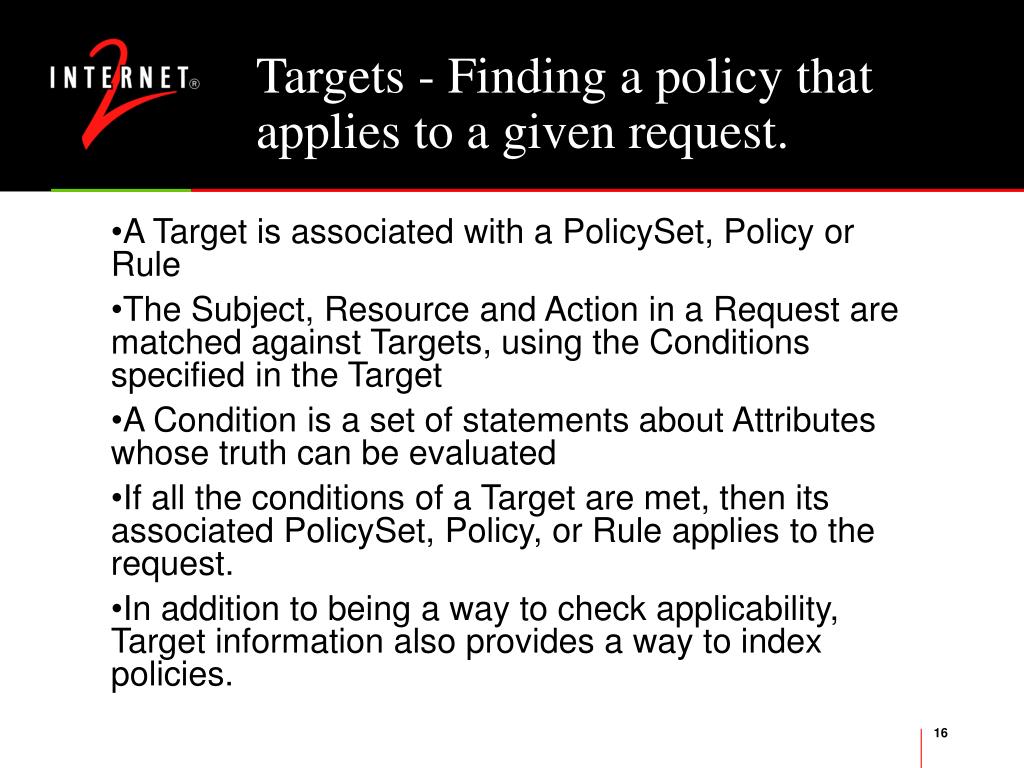 INTERNET® 2

Targets - Finding a policy that applies to a given request.

•A Target is associated with a PolicySet, Policy or Rule

•The Subject, Resource and Action in a Request are matched against Targets, using the Conditions specified in the Target

•A Condition is a set of statements about Attributes whose truth can be evaluated

•If all the conditions of a Target are met, then its associated PolicySet, Policy, or Rule applies to the request.

•In addition to being a way to check applicability, Target information also provides a way to index policies.

16